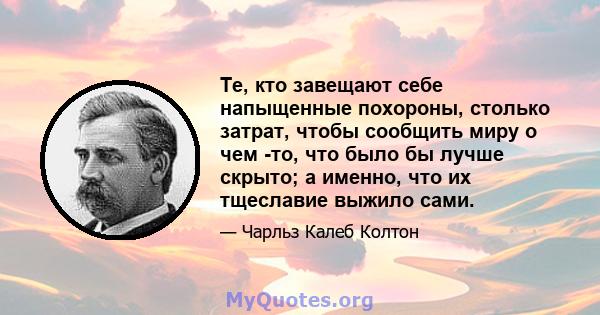 Те, кто завещают себе напыщенные похороны, столько затрат, чтобы сообщить миру о чем -то, что было бы лучше скрыто; а именно, что их тщеславие выжило сами.

— Чарльз Калеб Колтон

MyQuotes.org